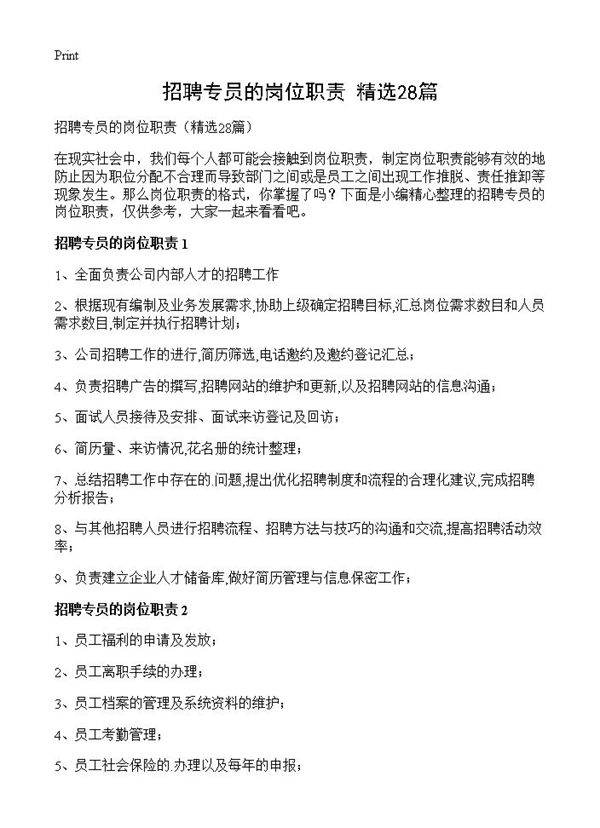 Print

招聘专员的岗位职责 精选28篇

招聘专员的岗位职责（精选28篇）

在现实社会中，我们每个人都可能会接触到岗位职责，制定岗位职责能够有效的地防止因为职位分配不合理而导致部门之间或是员工之间出现工作推脱、责任推卸等现象发生。那么岗位职责的格式，你掌握了吗？下面是小编精心整理的招聘专员的岗位职责，仅供参考，大家一起来看看吧。

招聘专员的岗位职责 1

1、全面负责公司内部人才的招聘工作

2、根据现有编制及业务发展需求,协助上级确定招聘目标,汇总岗位需求数目和人员需求数目,制定并执行招聘计划;

3、公司招聘工作的进行,简历筛选,电话邀约及邀约登记汇总;

4、负责招聘广告的撰写,招聘网站的维护和更新,以及招聘网站的信息沟通;

5、面试人员接待及安排、面试来访登记及回访;

6、简历量、来访情况,花名册的统计整理;

7、总结招聘工作中存在的.问题,提出优化招聘制度和流程的合理化建议,完成招聘分析报告;

8、与其他招聘人员进行招聘流程、招聘方法与技巧的沟通和交流,提高招聘活动效率;

9、负责建立企业人才储备库,做好简历管理与信息保密工作;

招聘专员的岗位职责 2

1、员工福利的申请及发放;

2、员工离职手续的办理;

3、员工档案的管理及系统资料的维护;

4、员工考勤管理;

5、员工社会保险的.办理以及每年的申报;